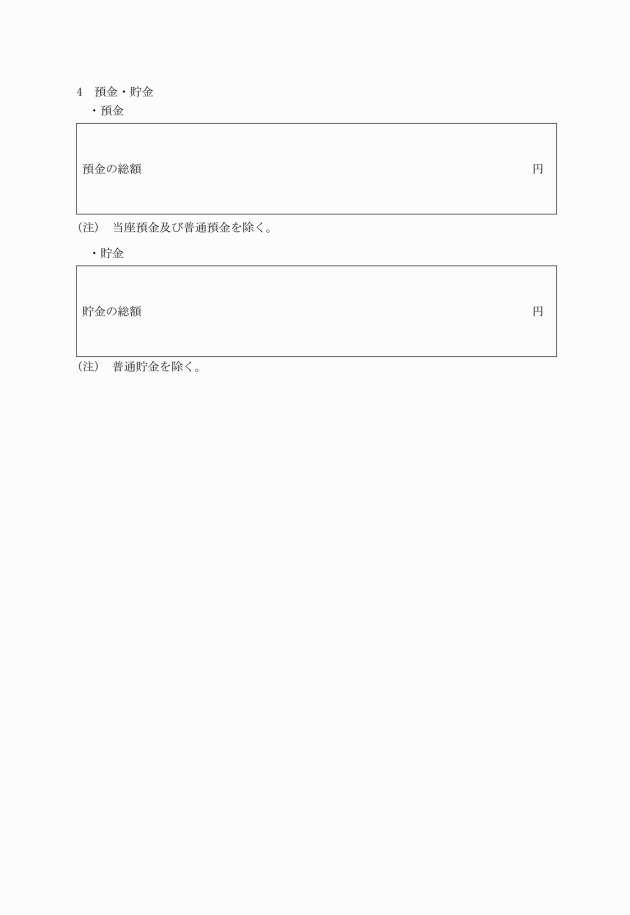 4　預金・貯金

・預金

預金の総額　円

(注)　当座預金及び普通預金を除く。

・貯金

貯金の総額　円

(注)　普通貯金を除く。